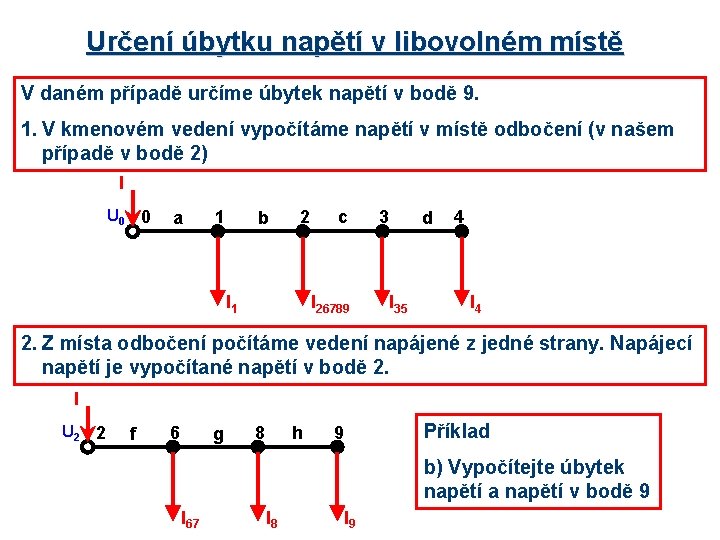 Určení úbytku napětí v libovolném místě

V daném případě určíme úbytek napětí v bodě 9.

1. V kmenovém vedení vypočítáme napětí v místě odbočení (v našem případě v bodě 2)

I
$U_0$ 0 a 1 b 2 c 3 d 4
$I_1$ $I_{26789}$ $I_{35}$ $I_4$

2. Z místa odbočení počítáme vedení napájené z jedné strany. Napájecí napětí je vypočítané napětí v bodě 2.

I
$U_2$ 2 f 6 g 8 h 9
$I_{67}$ $I_8$ $I_9$

Příklad

b) Vypočítejte úbytek napětí a napětí v bodě 9